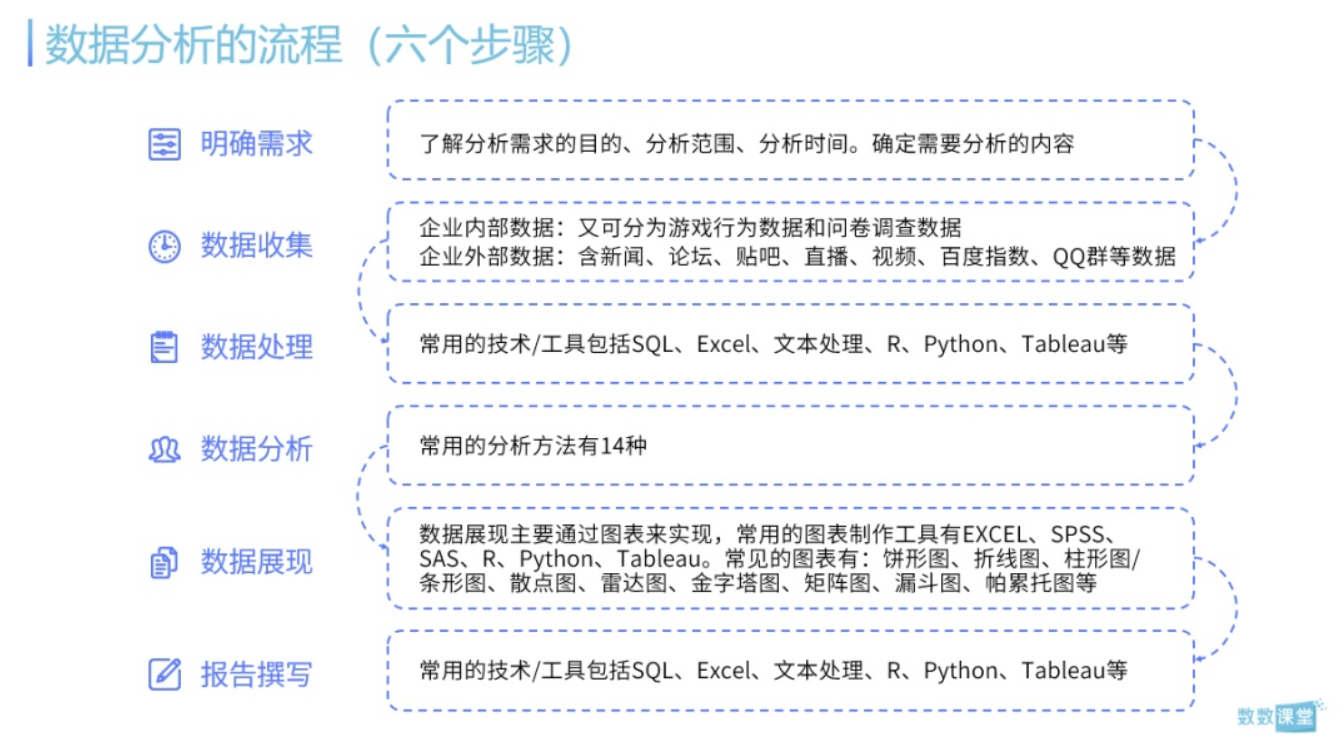 数据分析的流程（六个步骤）

明确需求

了解分析需求的目的、分析范围、分析时间。确定需要分析的内容

数据收集

企业内部数据：又可分为游戏行为数据和问卷调查数据
企业外部数据：含新闻、论坛、贴吧、直播、视频、百度指数、QQ群等数据

数据处理

常用的技术/工具包括SQL、Excel、文本处理、R、Python、Tableau等

数据分析

常用的分析方法有14种

数据展现

数据展现主要通过图表来实现，常用的图表制作工具有EXCEL、SPSS、SAS、R、Python、Tableau。常见的图表有：饼形图、折线图、柱形图/条形图、散点图、雷达图、金字塔图、矩阵图、漏斗图、帕累托图等

报告撰写

常用的技术/工具包括SQL、Excel、文本处理、R、Python、Tableau等

数数课堂